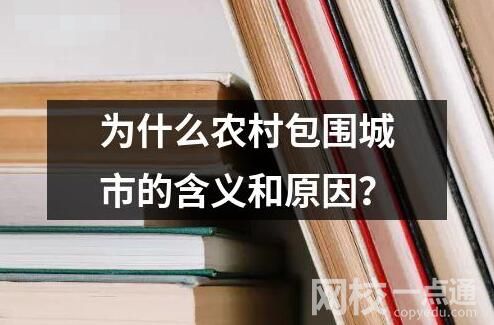 为什么农村包围城市的含义和原因？

网校一点通
copyedu.com